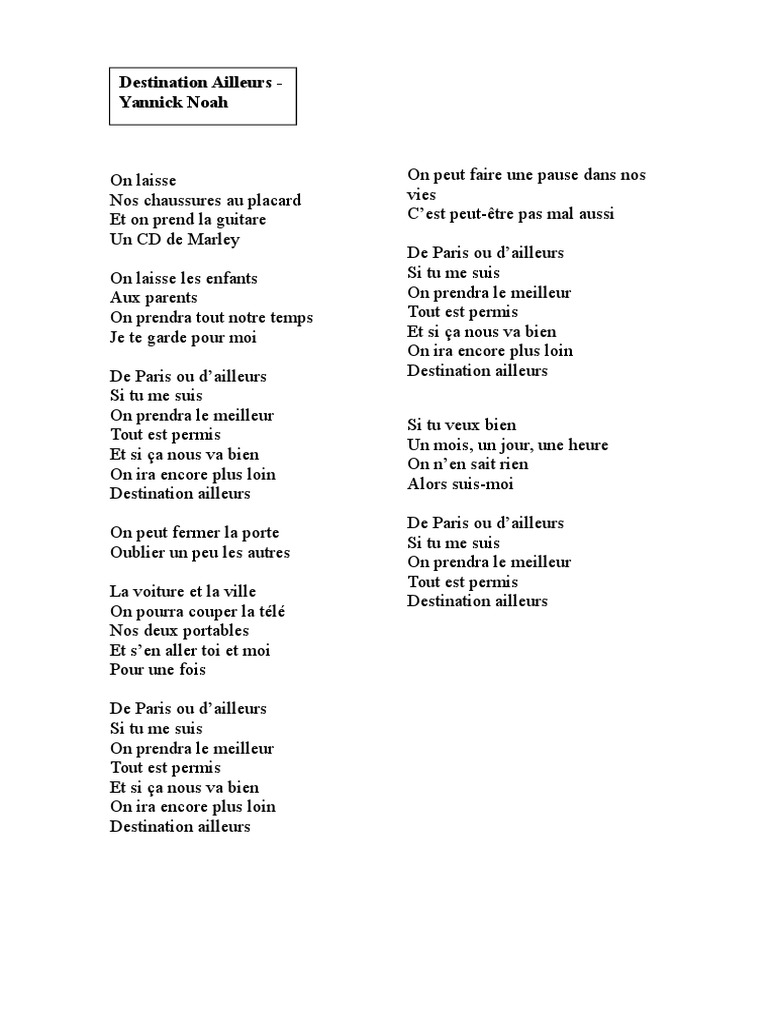 Destination Ailleurs - Yannick Noah

On laisse
Nos chaussures au placard
Et on prend la guitare
Un CD de Marley

On laisse les enfants
Aux parents
On prendra tout notre temps
Je te garde pour moi

De Paris ou d'ailleurs
Si tu me suis
On prendra le meilleur
Tout est permis
Et si ça nous va bien
On ira encore plus loin
Destination ailleurs

On peut fermer la porte
Oublier un peu les autres

La voiture et la ville
On pourra couper la télé
Nos deux portables
Et s'en aller toi et moi
Pour une fois

De Paris ou d'ailleurs
Si tu me suis
On prendra le meilleur
Tout est permis
Et si ça nous va bien
On ira encore plus loin
Destination ailleurs

On peut faire une pause dans nos vies
C'est peut-être pas mal aussi

De Paris ou d'ailleurs
Si tu me suis
On prendra le meilleur
Tout est permis
Et si ça nous va bien
On ira encore plus loin
Destination ailleurs

Si tu veux bien
Un mois, un jour, une heure
On n'en sait rien
Alors suis-moi

De Paris ou d'ailleurs
Si tu me suis
On prendra le meilleur
Tout est permis
Destination ailleurs